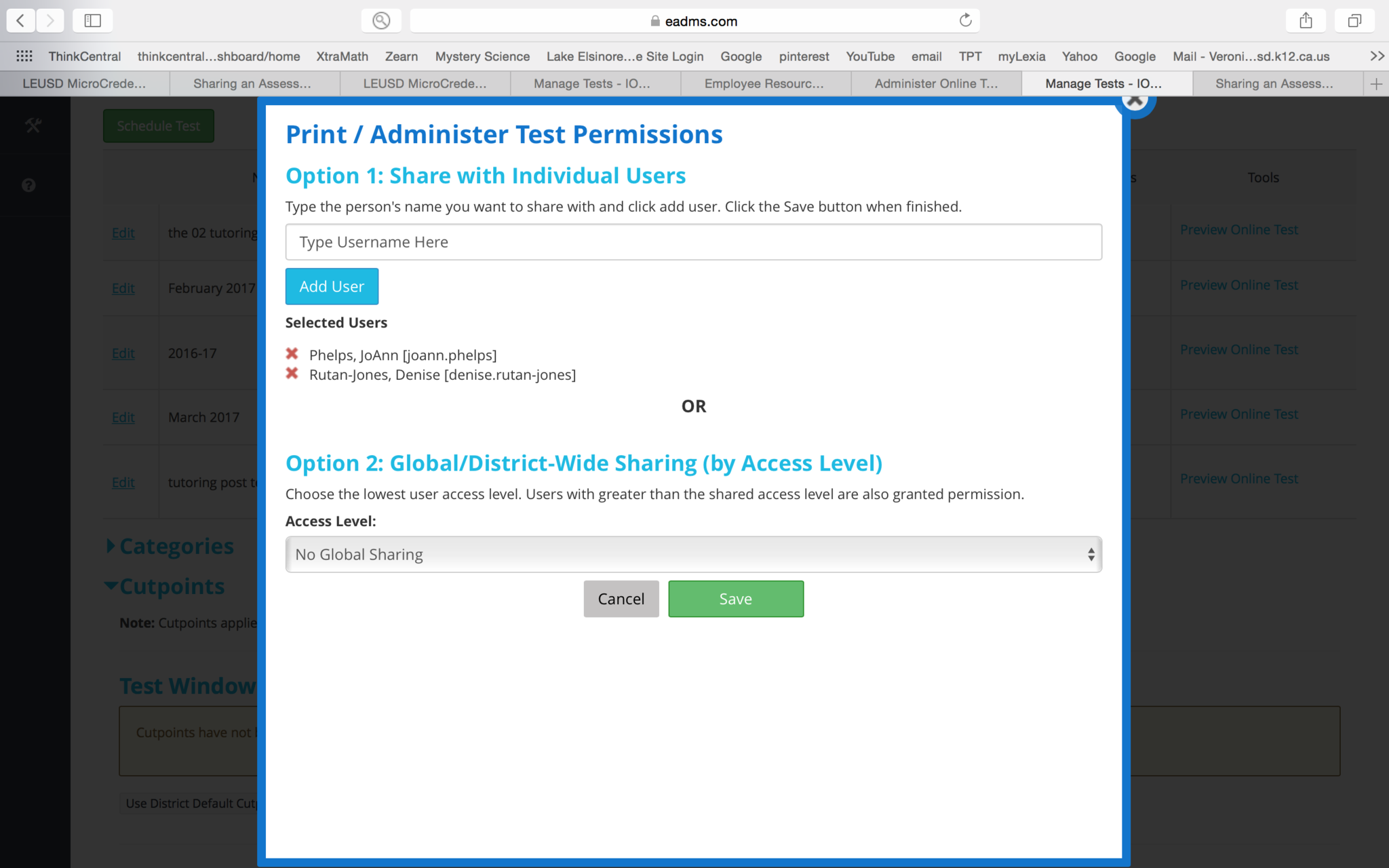 eadms.com

ThinkCentral thinkcentral...shboard/home XtraMath Zearn Mystery Science Lake Elsinore...e Site Login Google pinterest YouTube email TPT myLexia Yahoo Google Mail - Veroni...sd.k12.ca.us

LEUSD MicroCrede... Sharing an Assess... LEUSD MicroCrede... Manage Tests - IO... Employee Resourc... Administer Online T... Manage Tests - IO... Sharing an Assess...

Schedule Test

Tools

Edit the 02 tutoring Preview Online Test
Edit February 2017 Preview Online Test
Edit 2016-17 Preview Online Test
Edit March 2017 Preview Online Test
Edit tutoring post t Preview Online Test

Categories
Cutpoints
Note: Cutpoints applie
Test Window
Cutpoints have not
Use District Default Cut

Print / Administer Test Permissions

Option 1: Share with Individual Users

Type the person's name you want to share with and click add user. Click the Save button when finished.

Type Username Here

Add User

Selected Users

Phelps, JoAnn [joann.phelps]
Rutan-Jones, Denise [denise.rutan-jones]

OR

Option 2: Global/District-Wide Sharing (by Access Level)

Choose the lowest user access level. Users with greater than the shared access level are also granted permission.

Access Level:

No Global Sharing

Cancel Save